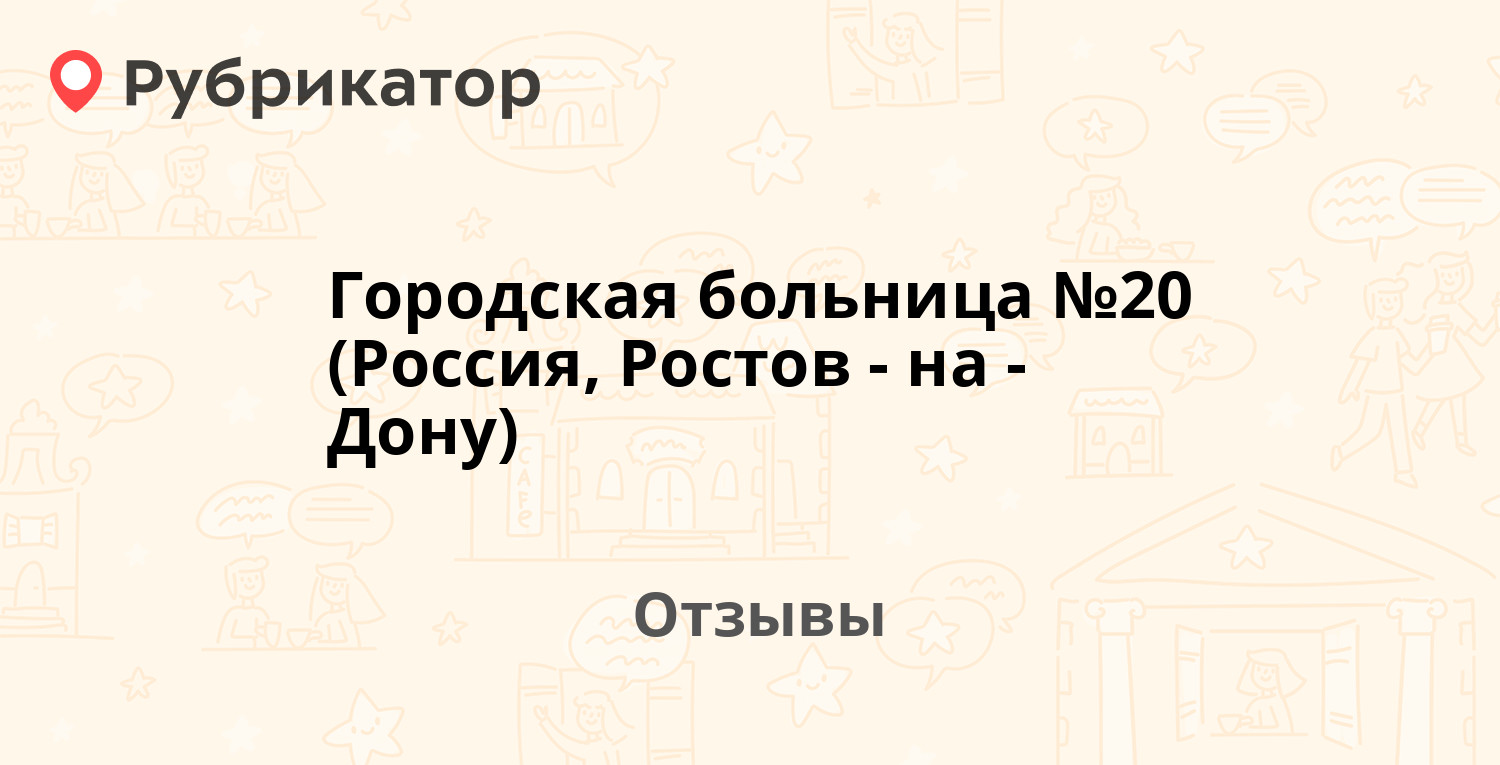 Рубрикатор

Городская больница №20 (Россия, Ростов - на - Дону)

Отзывы